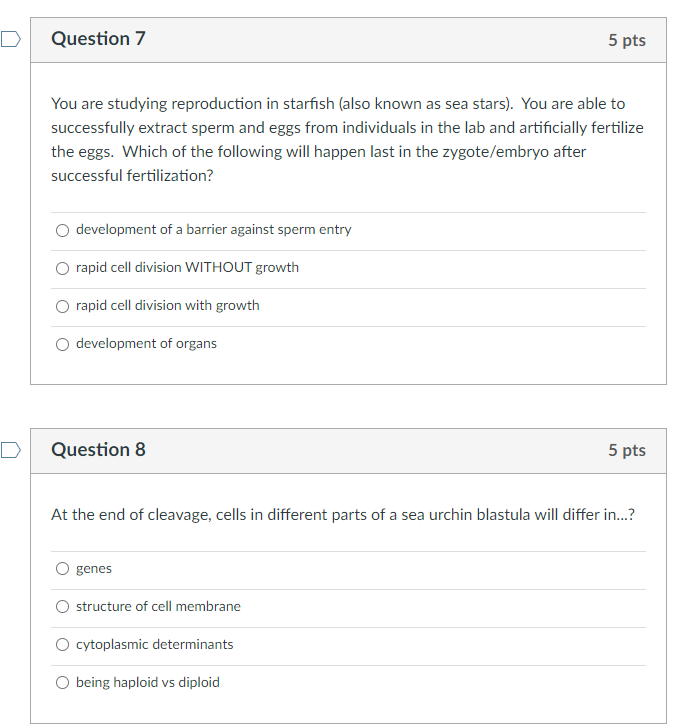 Question 7

5 pts

You are studying reproduction in starfish (also known as sea stars). You are able to successfully extract sperm and eggs from individuals in the lab and artificially fertilize the eggs. Which of the following will happen last in the zygote/embryo after successful fertilization?

development of a barrier against sperm entry

rapid cell division WITHOUT growth

rapid cell division with growth

development of organs

Question 8

5 pts

At the end of cleavage, cells in different parts of a sea urchin blastula will differ in...?

genes

structure of cell membrane

cytoplasmic determinants

being haploid vs diploid